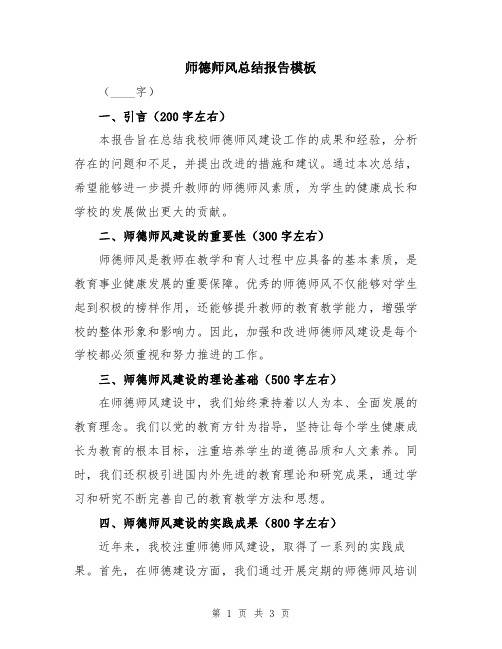 师德师风总结报告模板

（____字）

一、引言（200字左右）

本报告旨在总结我校师德师风建设工作的成果和经验，分析存在的问题和不足，并提出改进的措施和建议。通过本次总结，希望能够进一步提升教师的师德师风素质，为学生的健康成长和学校的发展做出更大的贡献。

二、师德师风建设的重要性（300字左右）

师德师风是教师在教学和育人过程中应具备的基本素质，是教育事业健康发展的重要保障。优秀的师德师风不仅能够对学生起到积极的榜样作用，还能够提升教师的教育教学能力，增强学校的整体形象和影响力。因此，加强和改进师德师风建设是每个学校都必须重视和努力推进的工作。

三、师德师风建设的理论基础（500字左右）

在师德师风建设中，我们始终秉持着以人为本、全面发展的教育理念。我们以党的教育方针为指导，坚持让每个学生健康成长为教育的根本目标，注重培养学生的道德品质和人文素养。同时，我们还积极引进国内外先进的教育理论和研究成果，通过学习和研究不断完善自己的教育教学方法和思想。

四、师德师风建设的实践成果（800字左右）

近年来，我校注重师德师风建设，取得了一系列的实践成果。首先，在师德建设方面，我们通过开展定期的师德师风培训

第 1 页 共 3 页